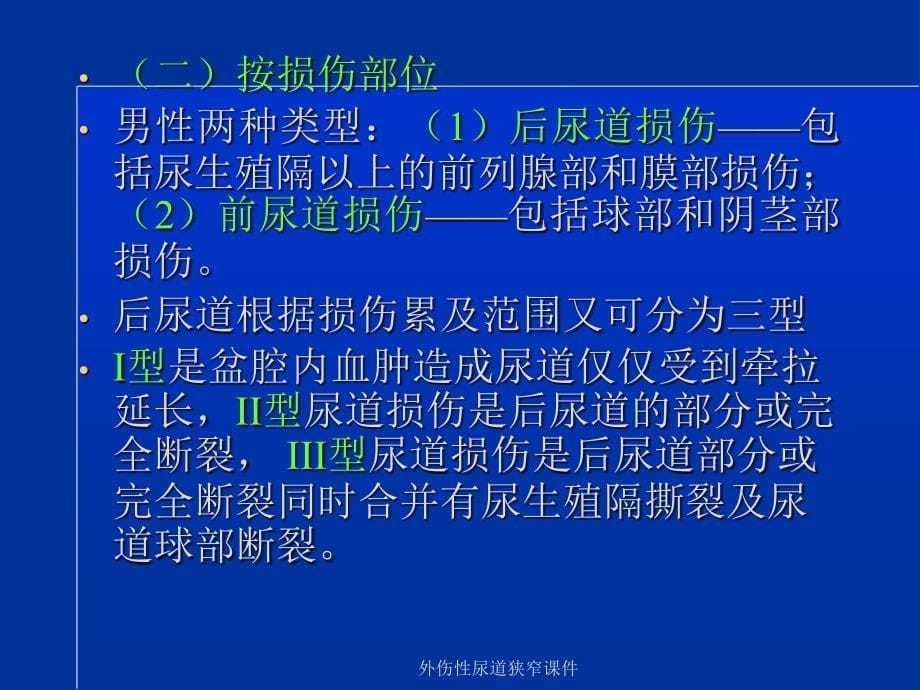 • （二）按损伤部位

• 男性两种类型：（1）后尿道损伤——包括尿生殖隔以上的前列腺部和膜部损伤；（2）前尿道损伤——包括球部和阴茎部损伤。

• 后尿道根据损伤累及范围又可分为三型

• I型是盆腔内血肿造成尿道仅仅受到牵拉延长，II型尿道损伤是后尿道的部分或完全断裂， III型尿道损伤是后尿道部分或完全断裂同时合并有尿生殖隔撕裂及尿道球部断裂。

外伤性尿道狭窄课件